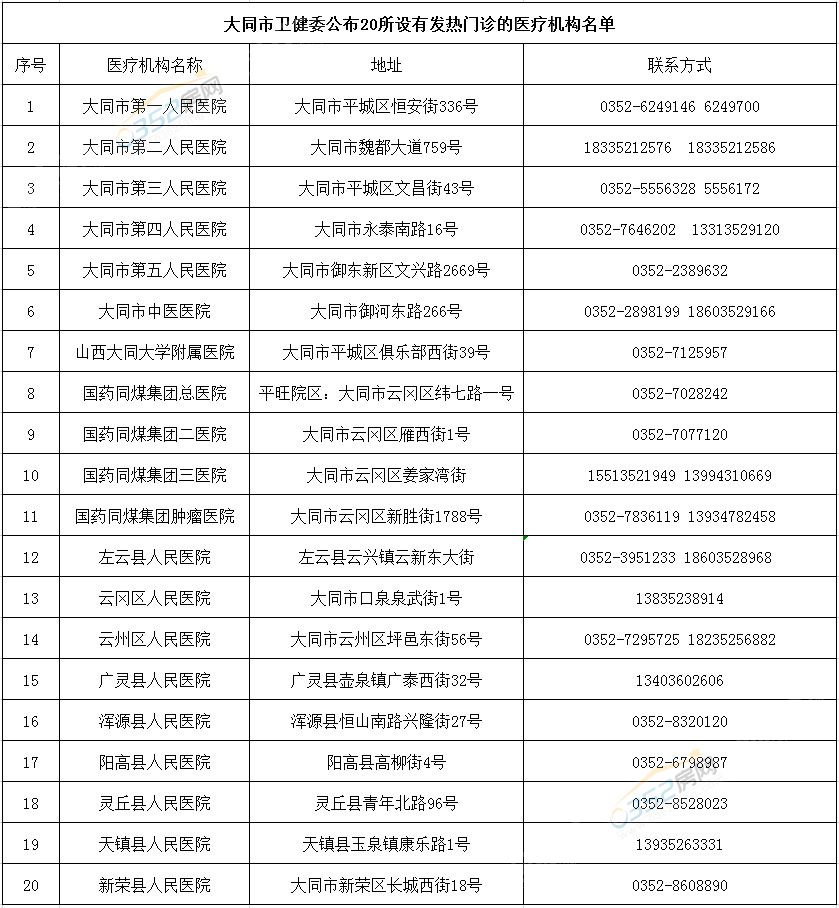 大同市卫健委公布20所设有发热门诊的医疗机构名单

| 序号 | 医疗机构名称 | 地址 | 联系方式 |
|---|---|---|---|
| 1 | 大同市第一人民医院 | 大同市平城区恒安街336号 | 0352-6249146 6249700 |
| 2 | 大同市第二人民医院 | 大同市魏都大道759号 | 18335212576 18335212586 |
| 3 | 大同市第三人民医院 | 大同市平城区文昌街43号 | 0352-5556328 5556172 |
| 4 | 大同市第四人民医院 | 大同市永泰南路16号 | 0352-7646202 13313529120 |
| 5 | 大同市第五人民医院 | 大同市御东新区文兴路2669号 | 0352-2389632 |
| 6 | 大同市中医医院 | 大同市御河东路266号 | 0352-2898199 18603529166 |
| 7 | 山西大同大学附属医院 | 大同市平城区俱乐部西街39号 | 0352-7125957 |
| 8 | 国药同煤集团总医院 | 平旺院区：大同市云冈区纬七路一号 | 0352-7028242 |
| 9 | 国药同煤集团二医院 | 大同市云冈区雁西街1号 | 0352-7077120 |
| 10 | 国药同煤集团三医院 | 大同市云冈区姜家湾街 | 15513521949 13994310669 |
| 11 | 国药同煤集团肿瘤医院 | 大同市云冈区新胜街1788号 | 0352-7836119 13934782458 |
| 12 | 左云县人民医院 | 左云县云兴镇云新东大街 | 0352-3951233 18603528968 |
| 13 | 云冈区人民医院 | 大同市口泉泉武街1号 | 13835238914 |
| 14 | 云州区人民医院 | 大同市云州区坪邑东街56号 | 0352-7295725 18235256882 |
| 15 | 广灵县人民医院 | 广灵县壶泉镇广泰西街32号 | 13403602606 |
| 16 | 浑源县人民医院 | 浑源县恒山南路兴隆街27号 | 0352-8320120 |
| 17 | 阳高县人民医院 | 阳高县高柳街4号 | 0352-6798987 |
| 18 | 灵丘县人民医院 | 灵丘县青年北路96号 | 0352-8528023 |
| 19 | 天镇县人民医院 | 天镇县玉泉镇康乐路1号 | 13935263331 |
| 20 | 新荣县人民医院 | 大同市新荣区长城西街18号 | 0352-8608890 |

0352房网